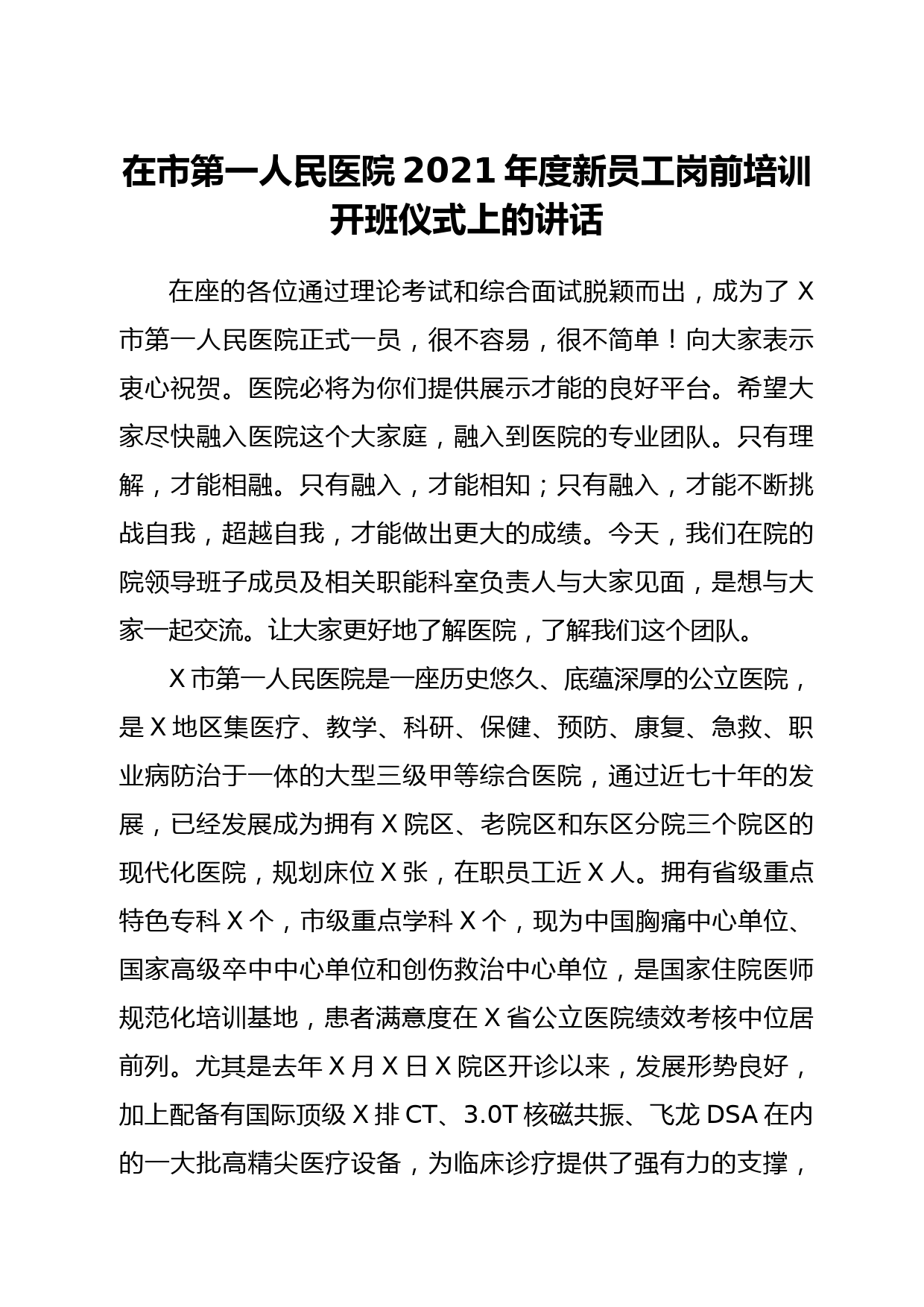 在市第一人民医院 2021 年度新员工岗前培训开班仪式上的讲话

在座的各位通过理论考试和综合面试脱颖而出，成为了 X 市第一人民医院正式一员，很不容易，很不简单！向大家表示衷心祝贺。医院必将为你们提供展示才能的良好平台。希望大家尽快融入医院这个大家庭，融入到医院的专业团队。只有理解，才能相融。只有融入，才能相知；只有融入，才能不断挑战自我，超越自我，才能做出更大的成绩。今天，我们在院的院领导班子成员及相关职能科室负责人与大家见面，是想与大家一起交流。让大家更好地了解医院，了解我们这个团队。

X 市第一人民医院是一座历史悠久、底蕴深厚的公立医院，是 X 地区集医疗、教学、科研、保健、预防、康复、急救、职业病防治于一体的大型三级甲等综合医院，通过近七十年的发展，已经发展成为拥有 X 院区、老院区和东区分院三个院区的现代化医院，规划床位 X 张，在职员工近 X 人。拥有省级重点特色专科 X 个，市级重点学科 X 个，现为中国胸痛中心单位、国家高级卒中中心单位和创伤救治中心单位，是国家住院医师规范化培训基地，患者满意度在 X 省公立医院绩效考核中位居前列。尤其是去年 X 月 X 日 X 院区开诊以来，发展形势良好，加上配备有国际顶级 X 排 CT、3.0T 核磁共振、飞龙 DSA 在内的一大批高精尖医疗设备，为临床诊疗提供了强有力的支撑，